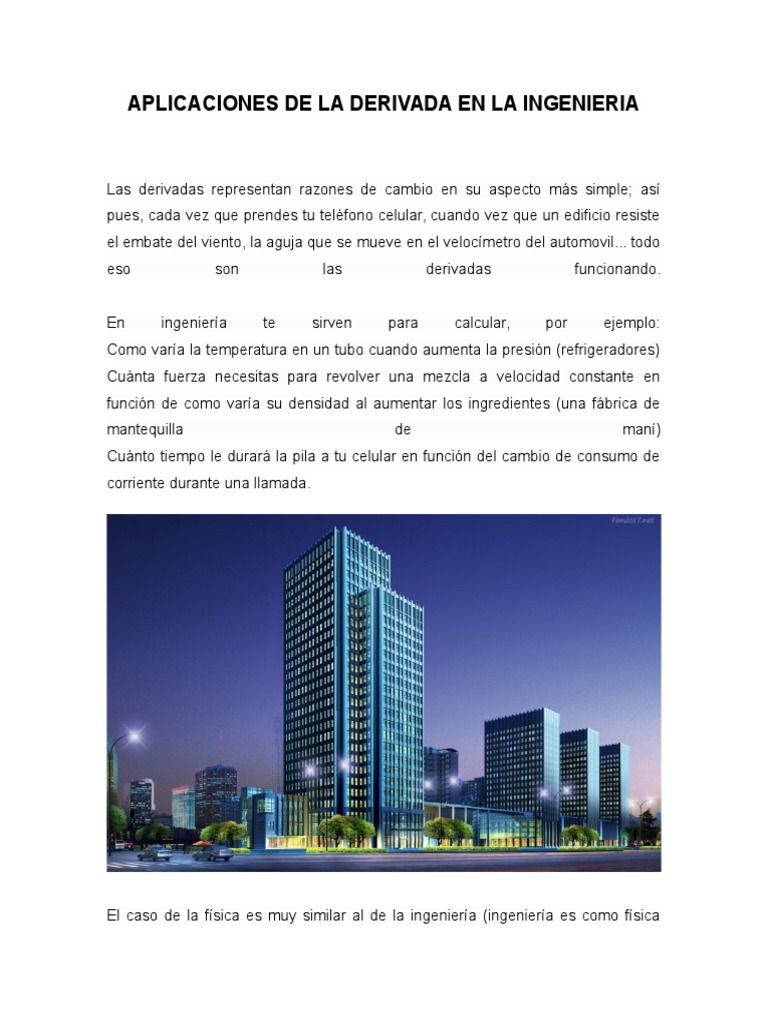 APLICACIONES DE LA DERIVADA EN LA INGENIERIA

Las derivadas representan razones de cambio en su aspecto más simple; así pues, cada vez que prendes tu teléfono celular, cuando vez que un edificio resiste el embate del viento, la aguja que se mueve en el velocímetro del automovil... todo eso son las derivadas funcionando.

En ingeniería te sirven para calcular, por ejemplo:
Como varía la temperatura en un tubo cuando aumenta la presión (refrigeradores)
Cuánta fuerza necesitas para revolver una mezcla a velocidad constante en función de como varía su densidad al aumentar los ingredientes (una fábrica de mantequilla de maní)
Cuánto tiempo le durará la pila a tu celular en función del cambio de consumo de corriente durante una llamada.

Fondos7.net

El caso de la física es muy similar al de la ingeniería (ingeniería es como física